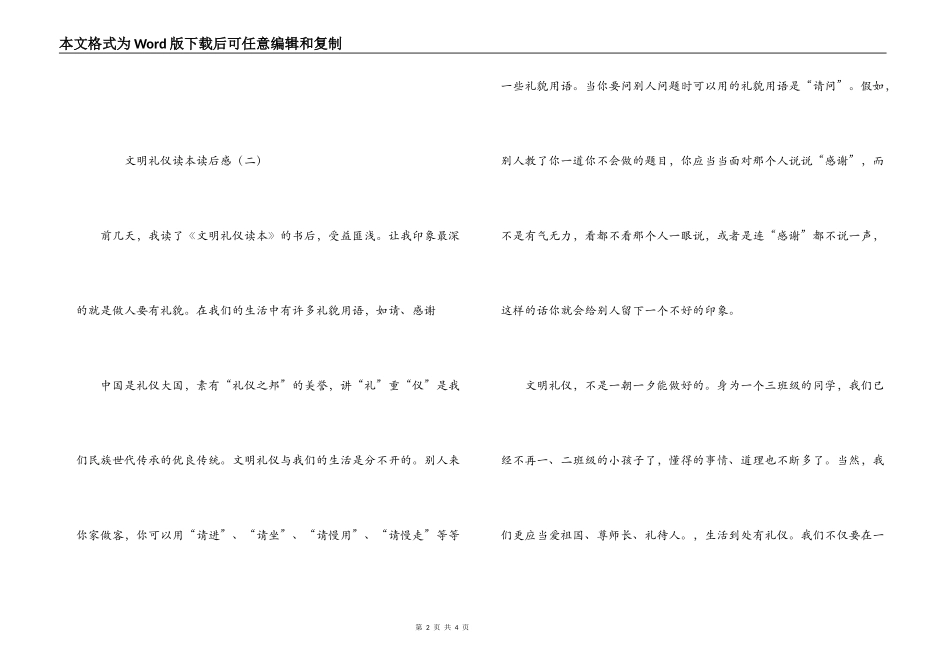 本文格式为Word版下载后可任意编辑和复制

文明礼仪读本读后感（二）

前几天，我读了《文明礼仪读本》的书后，受益匪浅。让我印象最深的就是做人要有礼貌。在我们的生活中有许多礼貌用语，如请、感谢

中国是礼仪大国，素有“礼仪之邦”的美誉，讲“礼”重“仪”是我们民族世代传承的优良传统。文明礼仪与我们的生活是分不开的。别人来你家做客，你可以用“请进”、“请坐”、“请慢用”、“请慢走”等等一些礼貌用语。当你要问别人问题时可以用的礼貌用语是“请问”。假如，别人教了你一道你不会做的题目，你应当当面对那个人说说“感谢”，而不是有气无力，看都不看那个人一眼说，或者是连“感谢”都不说一声，这样的话你就会给别人留下一个不好的印象。

文明礼仪，不是一朝一夕能做好的。身为一个三班级的同学，我们已经不再一、二班级的小孩子了，懂得的事情、道理也不断多了。当然，我们更应当爱祖国、尊师长、礼待人。，生活到处有礼仪。我们不仅要在一

第 2 页 共 4 页